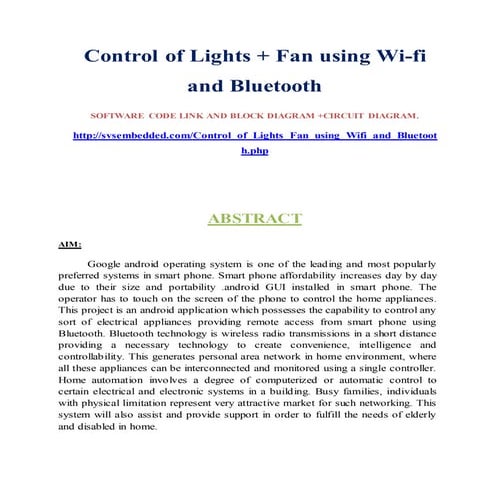 Control of Lights + Fan using Wi-fi and Bluetooth

SOFTWARE CODE LINK AND BLOCK DIAGRAM +CIRCUIT DIAGRAM.

http://svsembedded.com/Control_of_Lights_Fan_using_Wifi_and_Bluetooth.php

ABSTRACT

AIM:

Google android operating system is one of the leading and most popularly preferred systems in smart phone. Smart phone affordability increases day by day due to their size and portability .android GUI installed in smart phone. The operator has to touch on the screen of the phone to control the home appliances. This project is an android application which possesses the capability to control any sort of electrical appliances providing remote access from smart phone using Bluetooth. Bluetooth technology is wireless radio transmissions in a short distance providing a necessary technology to create convenience, intelligence and controllability. This generates personal area network in home environment, where all these appliances can be interconnected and monitored using a single controller. Home automation involves a degree of computerized or automatic control to certain electrical and electronic systems in a building. Busy families, individuals with physical limitation represent very attractive market for such networking. This system will also assist and provide support in order to fulfill the needs of elderly and disabled in home.